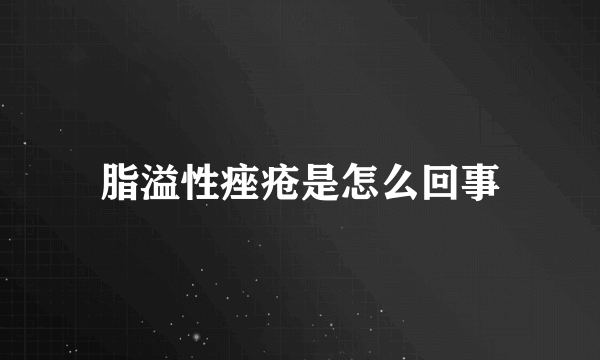 脂溢性痤疮是怎么回事